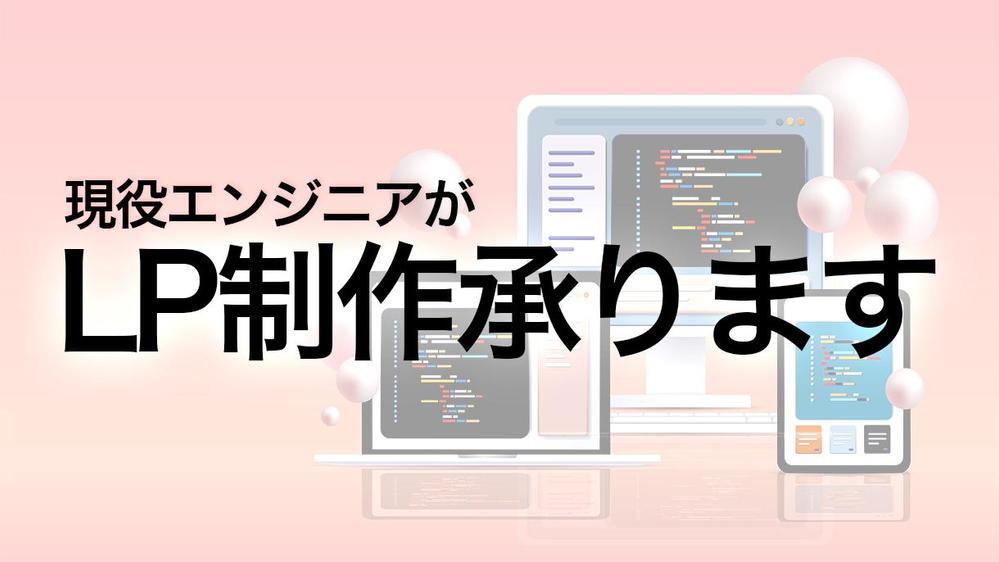 現役エンジニアが
LP制作承ります